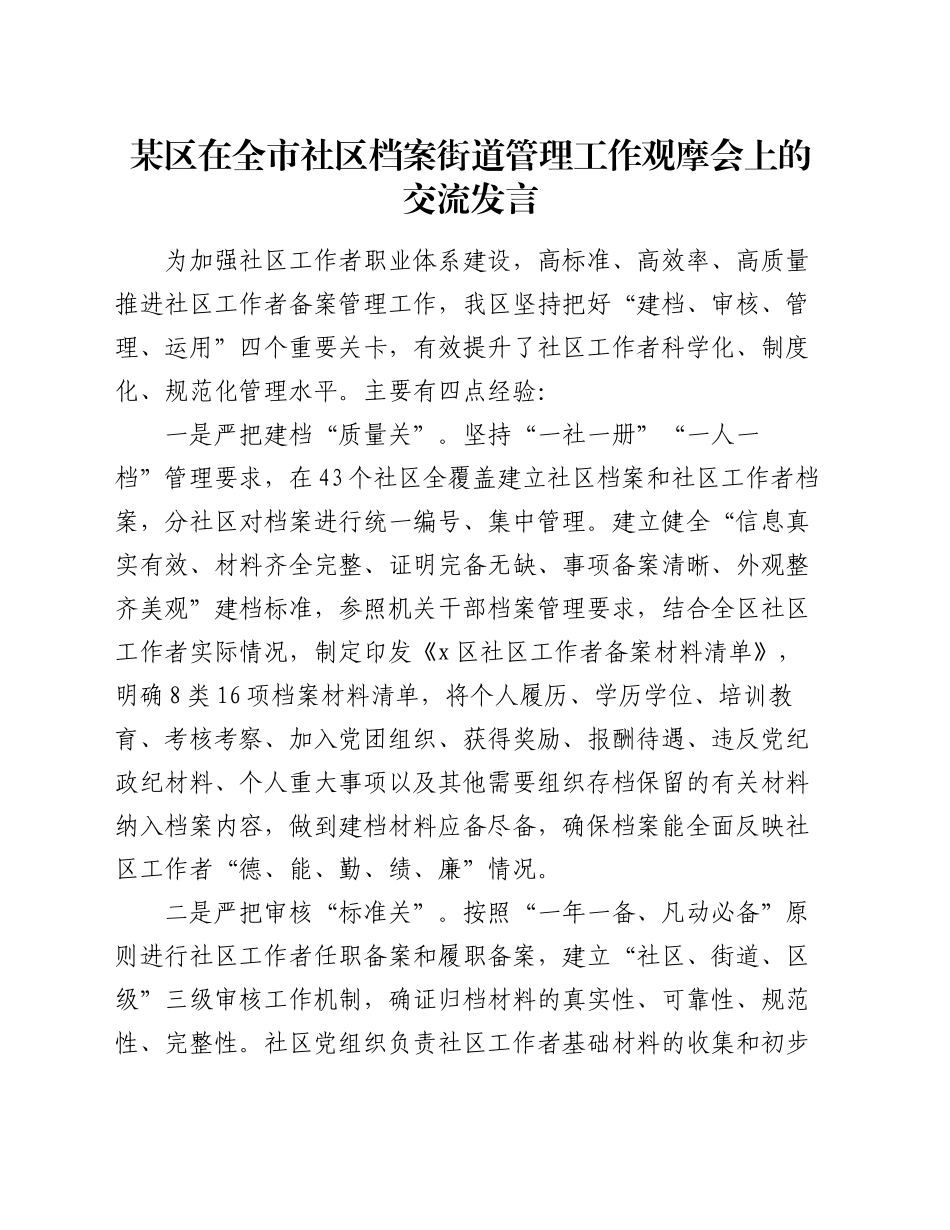 某区在全市社区档案街道管理工作观摩会上的交流发言

为加强社区工作者职业体系建设，高标准、高效率、高质量推进社区工作者备案管理工作，我区坚持把好“建档、审核、管理、运用”四个重要关卡，有效提升了社区工作者科学化、制度化、规范化管理水平。主要有四点经验：

一是严把建档“质量关”。坚持“一社一册”“一人一档”管理要求，在43个社区全覆盖建立社区档案和社区工作者档案，分社区对档案进行统一编号、集中管理。建立健全“信息真实有效、材料齐全完整、证明完备无缺、事项备案清晰、外观整齐美观”建档标准，参照机关干部档案管理要求，结合全区社区工作者实际情况，制定印发《x区社区工作者备案材料清单》，明确8类16项档案材料清单，将个人履历、学历学位、培训教育、考核考察、加入党团组织、获得奖励、报酬待遇、违反党纪政纪材料、个人重大事项以及其他需要组织存档保留的有关材料纳入档案内容，做到建档材料应备尽备，确保档案能全面反映社区工作者“德、能、勤、绩、廉”情况。

二是严把审核“标准关”。按照“一年一备、凡动必备”原则进行社区工作者任职备案和履职备案，建立“社区、街道、区级”三级审核工作机制，确证归档材料的真实性、可靠性、规范性、完整性。社区党组织负责社区工作者基础材料的收集和初步